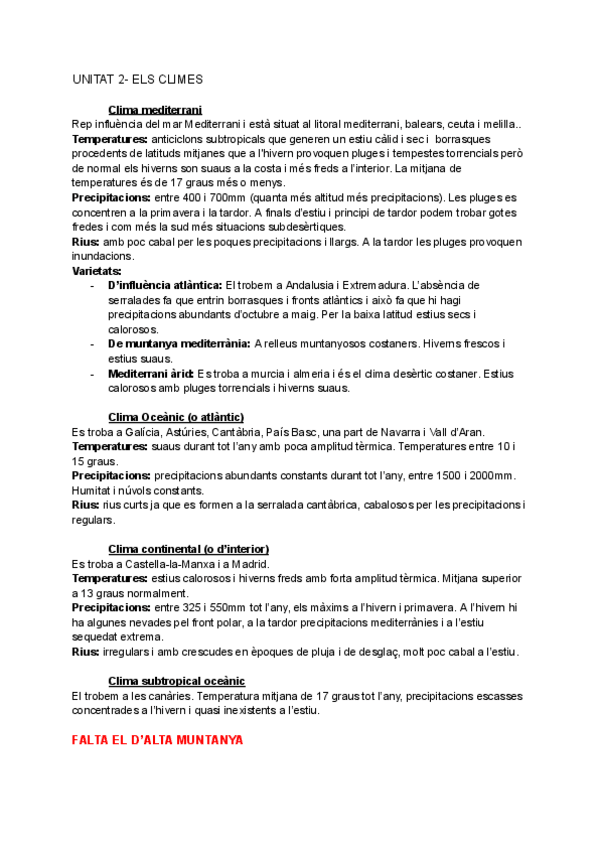 UNITAT 2- ELS CLIMES

Clima mediterrani
Rep influència del mar Mediterrani i està situat al litoral mediterrani, balears, ceuta i melilla..
Temperatures: anticiclons subtropicals que generen un estiu càlid i sec i borrasques procedents de latituds mitjanes que a l'hivern provoquen pluges i tempestes torrencials però de normal els hiverns son suaus a la costa i més freds a l'interior. La mitjana de temperatures és de 17 graus més o menys.
Precipitacions: entre 400 i 700mm (quanta més altitud més precipitacions). Les pluges es concentren a la primavera i la tardor. A finals d'estiu i principi de tardor podem trobar gotes fredes i com més la sud més situacions subdesèrtiques.
Rius: amb poc cabal per les poques precipitacions i llargs. A la tardor les pluges provoquen inundacions.
Varietats:
- D'influència atlàntica: El trobem a Andalusia i Extremadura. L'absència de serralades fa que entrin borrasques i fronts atlàntics i això fa que hi hagi precipitacions abundants d'octubre a maig. Per la baixa latitud estius secs i calorosos.
- De muntanya mediterrània: A relleus muntanyosos costaners. Hiverns frescos i estius suaus.
- Mediterrani àrid: Es troba a murcia i almeria i és el clima desèrtic costaner. Estius calorosos amb pluges torrencials i hiverns suaus.

Clima Oceànic (o atlàntic)
Es troba a Galícia, Astúries, Cantàbria, País Basc, una part de Navarra i Vall d'Aran.
Temperatures: suaus durant tot l'any amb poca amplitud tèrmica. Temperatures entre 10 i 15 graus.
Precipitacions: precipitacions abundants constants durant tot l'any, entre 1500 i 2000mm. Humitat i núvols constants.
Rius: rius curts ja que es formen a la serralada cantàbrica, cabalosos per les precipitacions i regulars.

Clima continental (o d'interior)
Es troba a Castella-la-Manxa i a Madrid.
Temperatures: estius calorosos i hiverns freds amb forta amplitud tèrmica. Mitjana superior a 13 graus normalment.
Precipitacions: entre 325 i 550mm tot l'any, els màxims a l'hivern i primavera. A l'hivern hi ha algunes nevades pel front polar, a la tardor precipitacions mediterrànies i a l'estiu sequedat extrema.
Rius: irregulars i amb crescudes en èpoques de pluja i de desglaç, molt poc cabal a l'estiu.

Clima subtropical oceànic
El trobem a les canàries. Temperatura mitjana de 17 graus tot l'any, precipitacions escasses concentrades a l'hivern i quasi inexistents a l'estiu.

FALTA EL D'ALTA MUNTANYA